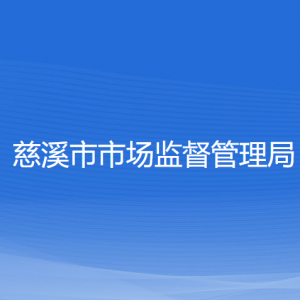 慈溪市市场监督管理局